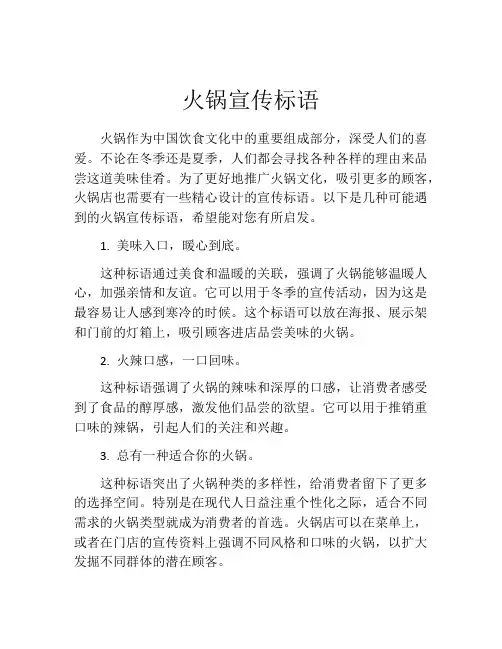 火锅宣传标语

火锅作为中国饮食文化中的重要组成部分，深受人们的喜爱。不论在冬季还是夏季，人们都会寻找各种各样的理由来品尝这道美味佳肴。为了更好地推广火锅文化，吸引更多的顾客，火锅店也需要有一些精心设计的宣传标语。以下是几种可能遇到的火锅宣传标语，希望能对您有所启发。

1. 美味入口，暖心到底。

这种标语通过美食和温暖的关联，强调了火锅能够温暖人心，加强亲情和友谊。它可以用于冬季的宣传活动，因为这是最容易让人感到寒冷的时候。这个标语可以放在海报、展示架和门前的灯箱上，吸引顾客进店品尝美味的火锅。

2. 火辣口感，一口回味。

这种标语强调了火锅的辣味和深厚的口感，让消费者感受到了食品的醇厚感，激发他们品尝的欲望。它可以用于推销重口味的辣锅，引起人们的关注和兴趣。

3. 总有一种适合你的火锅。

这种标语突出了火锅种类的多样性，给消费者留下了更多的选择空间。特别是在现代人日益注重个性化之际，适合不同需求的火锅类型就成为消费者的首选。火锅店可以在菜单上，或者在门店的宣传资料上强调不同风格和口味的火锅，以扩大发掘不同群体的潜在顾客。